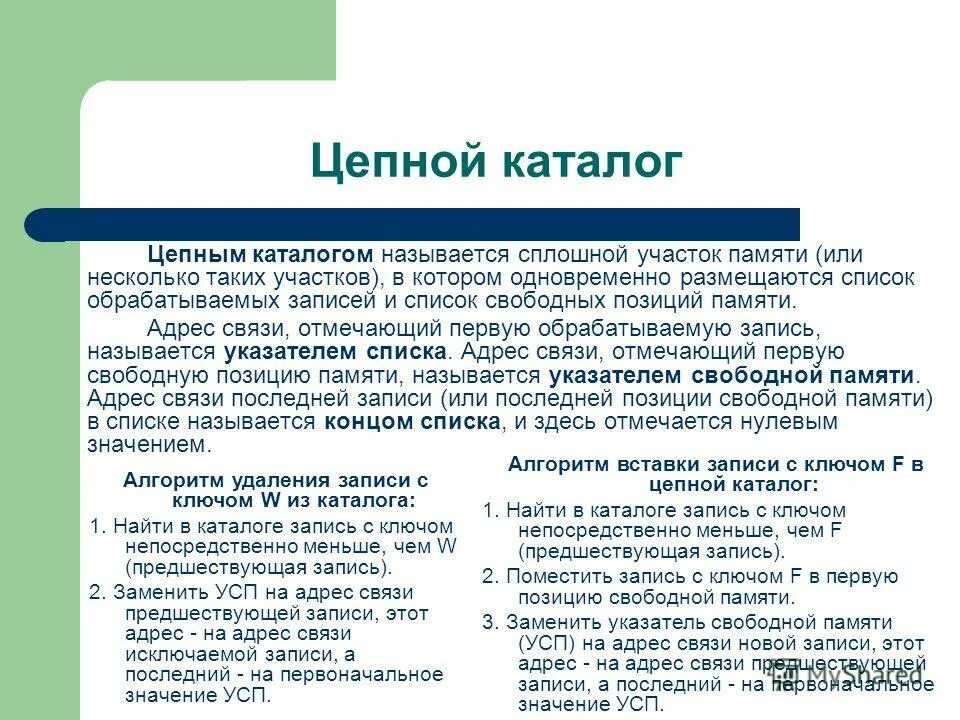 Цепной каталог

Цепным каталогом называется сплошной участок памяти (или несколько таких участков), в котором одновременно размещаются список обрабатываемых записей и список свободных позиций памяти.

Адрес связи, отмечающий первую обрабатываемую запись, называется указателем списка. Адрес связи, отмечающий первую свободную позицию памяти, называется указателем свободной памяти. Адрес связи последней записи (или последней позиции свободной памяти) в списке называется концом списка, и здесь отмечается нулевым значением.

Алгоритм удаления записи с ключом W из каталога:

1. Найти в каталоге запись с ключом непосредственно меньше, чем W (предшествующая запись).

2. Заменить УСП на адрес связи предшествующей записи, этот адрес - на адрес связи исключаемой записи, а последний - на первоначальное значение УСП.

Алгоритм вставки записи с ключом F в цепной каталог:

1. Найти в каталоге запись с ключом непосредственно меньше, чем F (предшествующая запись).

2. Поместить запись с ключом F в первую позицию свободной памяти.

3. Заменить указатель свободной памяти (УСП) на адрес связи новой записи, этот адрес - на адрес связи предшествующей записи, а последний - на первоначальное значение УСП.

MyShared